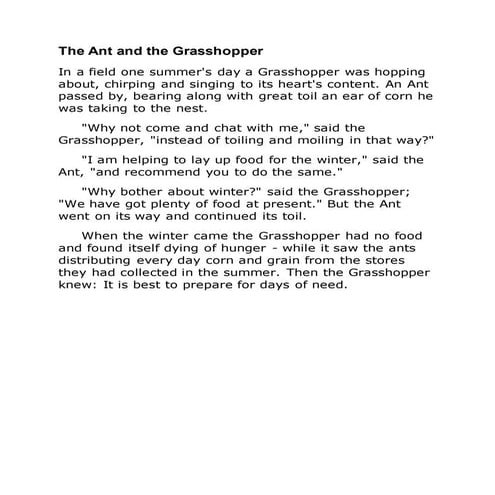 The Ant and the Grasshopper

In a field one summer's day a Grasshopper was hopping about, chirping and singing to its heart's content. An Ant passed by, bearing along with great toil an ear of corn he was taking to the nest.

"Why not come and chat with me," said the Grasshopper, "instead of toiling and moiling in that way?"

"I am helping to lay up food for the winter," said the Ant, "and recommend you to do the same."

"Why bother about winter?" said the Grasshopper; "We have got plenty of food at present." But the Ant went on its way and continued its toil.

When the winter came the Grasshopper had no food and found itself dying of hunger - while it saw the ants distributing every day corn and grain from the stores they had collected in the summer. Then the Grasshopper knew: It is best to prepare for days of need.